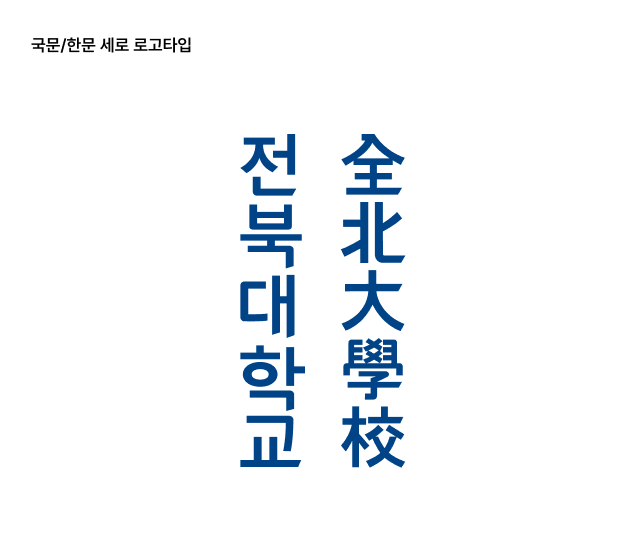 국문/한문 세로 로고타입

전북대학교

全北大學校